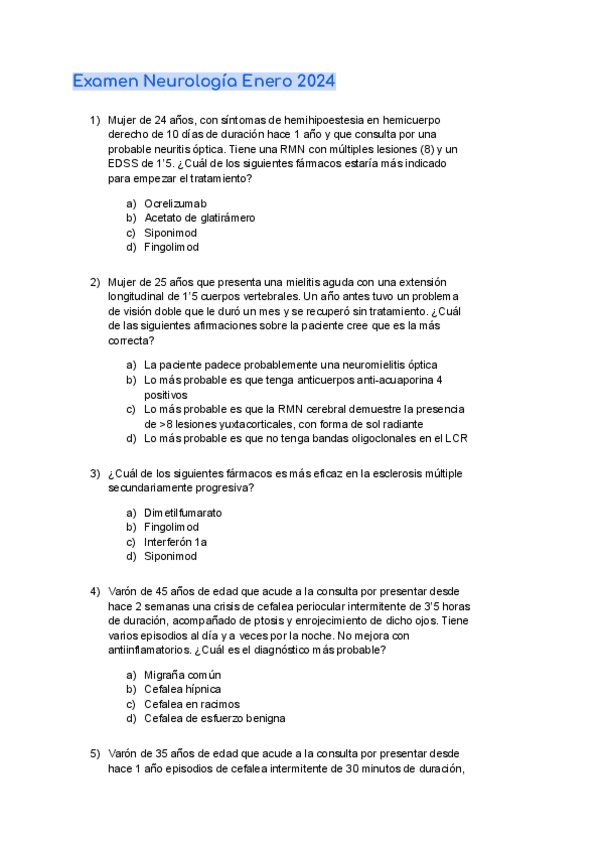 Examen Neurología Enero 2024

1) Mujer de 24 años, con síntomas de hemihipoestesia en hemicuerpo derecho de 10 días de duración hace 1 año y que consulta por una probable neuritis óptica. Tiene una RMN con múltiples lesiones (8) y un EDSS de 1'5. ¿Cuál de los siguientes fármacos estaría más indicado para empezar el tratamiento?

a) Ocrelizumab
b) Acetato de glatirámero
c) Siponimod
d) Fingolimod

2) Mujer de 25 años que presenta una mielitis aguda con una extensión longitudinal de 1'5 cuerpos vertebrales. Un año antes tuvo un problema de visión doble que le duró un mes y se recuperó sin tratamiento. ¿Cuál de las siguientes afirmaciones sobre la paciente cree que es la más correcta?

a) La paciente padece probablemente una neuromielitis óptica
b) Lo más probable es que tenga anticuerpos anti-acuaporina 4 positivos
c) Lo más probable es que la RMN cerebral demuestre la presencia de >8 lesiones yuxtacorticales, con forma de sol radiante
d) Lo más probable es que no tenga bandas oligoclonales en el LCR

3) ¿Cuál de los siguientes fármacos es más eficaz en la esclerosis múltiple secundariamente progresiva?

a) Dimetilfumarato
b) Fingolimod
c) Interferón 1a
d) Siponimod

4) Varón de 45 años de edad que acude a la consulta por presentar desde hace 2 semanas una crisis de cefalea periocular intermitente de 3'5 horas de duración, acompañado de ptosis y enrojecimiento de dicho ojos. Tiene varios episodios al día y a veces por la noche. No mejora con antiinflamatorios. ¿Cuál es el diagnóstico más probable?

a) Migraña común
b) Cefalea hípnica
c) Cefalea en racimos
d) Cefalea de esfuerzo benigna

5) Varón de 35 años de edad que acude a la consulta por presentar desde hace 1 año episodios de cefalea intermitente de 30 minutos de duración,